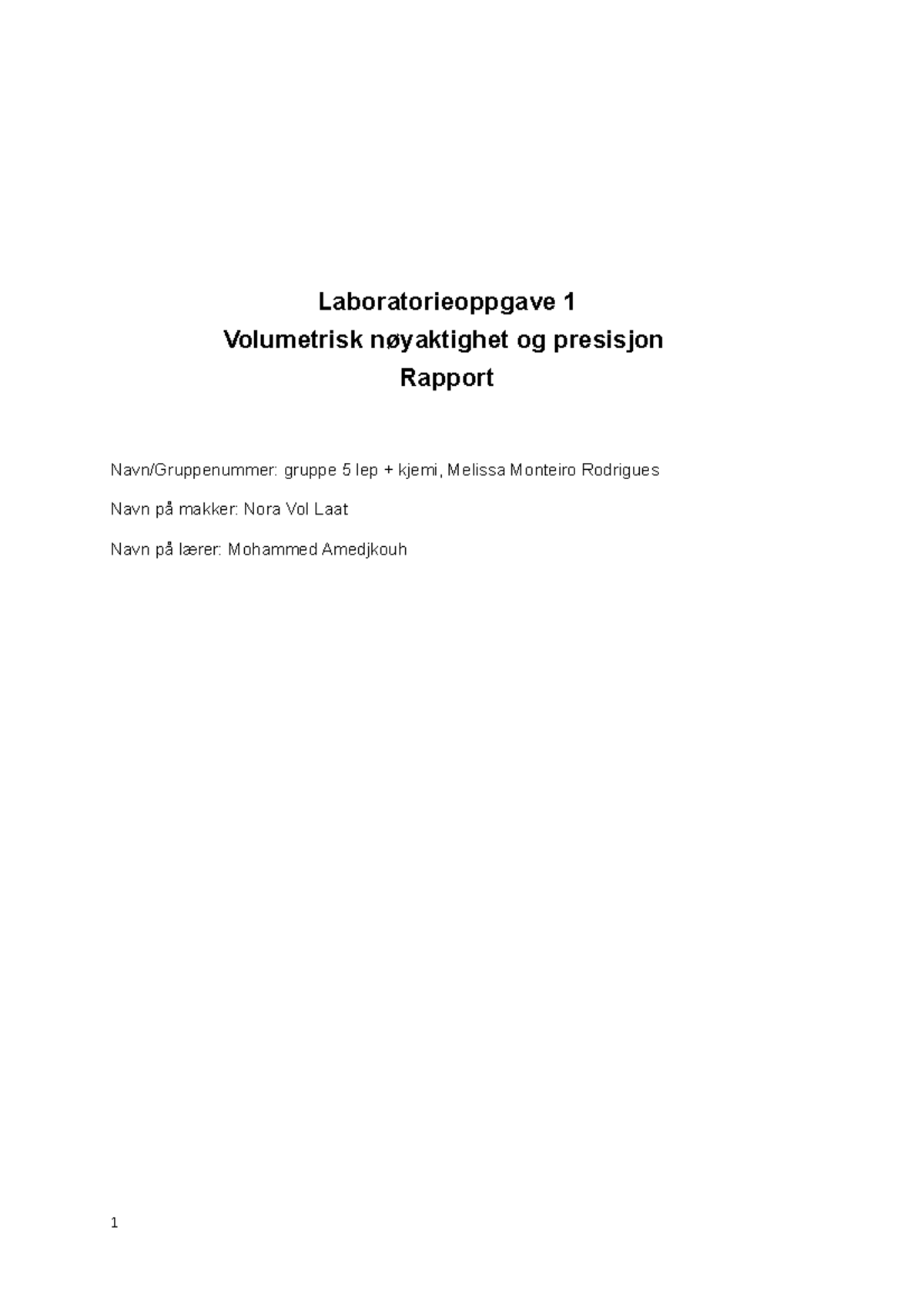 Laboratorieoppgave 1
Volumetrisk nøyaktighet og presisjon
Rapport

Navn/Gruppenummer: gruppe 5 lep + kjemi, Melissa Monteiro Rodrigues

Navn på makker: Nora Vol Laat

Navn på lærer: Mohammed Amedjkouh

1